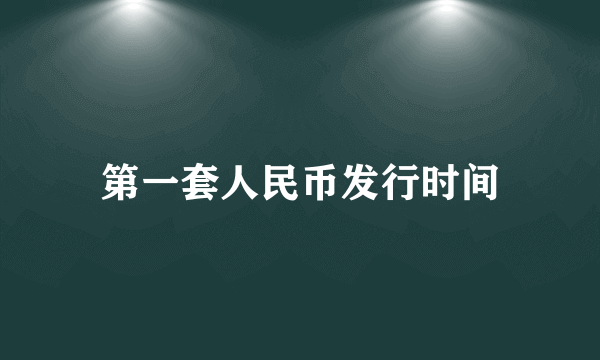 第一套人民币发行时间